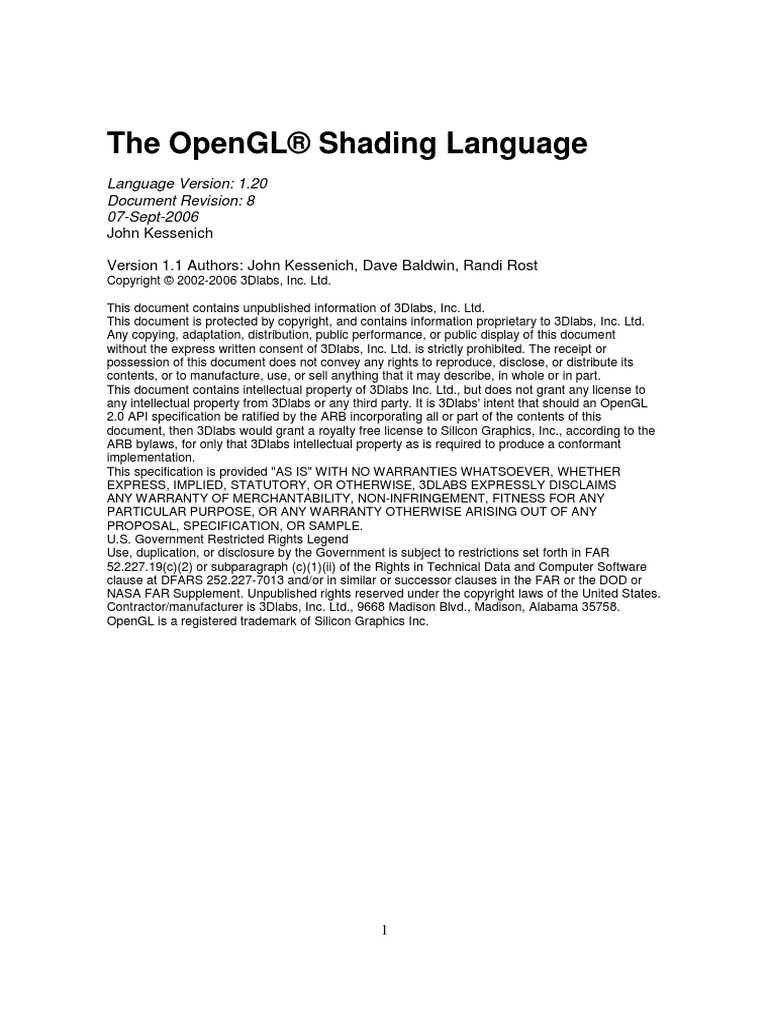 The OpenGL® Shading Language

Language Version: 1.20
Document Revision: 8
07-Sept-2006
John Kessenich

Version 1.1 Authors: John Kessenich, Dave Baldwin, Randi Rost
Copyright © 2002-2006 3Dlabs, Inc. Ltd.

This document contains unpublished information of 3Dlabs, Inc. Ltd.
This document is protected by copyright, and contains information proprietary to 3Dlabs, Inc. Ltd. Any copying, adaptation, distribution, public performance, or public display of this document without the express written consent of 3Dlabs, Inc. Ltd. is strictly prohibited. The receipt or possession of this document does not convey any rights to reproduce, disclose, or distribute its contents, or to manufacture, use, or sell anything that it may describe, in whole or in part.
This document contains intellectual property of 3Dlabs Inc. Ltd., but does not grant any license to any intellectual property from 3Dlabs or any third party. It is 3Dlabs' intent that should an OpenGL 2.0 API specification be ratified by the ARB incorporating all or part of the contents of this document, then 3Dlabs would grant a royalty free license to Silicon Graphics, Inc., according to the ARB bylaws, for only that 3Dlabs intellectual property as is required to produce a conformant implementation.
This specification is provided "AS IS" WITH NO WARRANTIES WHATSOEVER, WHETHER EXPRESS, IMPLIED, STATUTORY, OR OTHERWISE, 3DLABS EXPRESSLY DISCLAIMS ANY WARRANTY OF MERCHANTABILITY, NON-INFRINGEMENT, FITNESS FOR ANY PARTICULAR PURPOSE, OR ANY WARRANTY OTHERWISE ARISING OUT OF ANY PROPOSAL, SPECIFICATION, OR SAMPLE.
U.S. Government Restricted Rights Legend
Use, duplication, or disclosure by the Government is subject to restrictions set forth in FAR 52.227.19(c)(2) or subparagraph (c)(1)(ii) of the Rights in Technical Data and Computer Software clause at DFARS 252.227-7013 and/or in similar or successor clauses in the FAR or the DOD or NASA FAR Supplement. Unpublished rights reserved under the copyright laws of the United States. Contractor/manufacturer is 3Dlabs, Inc. Ltd., 9668 Madison Blvd., Madison, Alabama 35758.
OpenGL is a registered trademark of Silicon Graphics Inc.

1